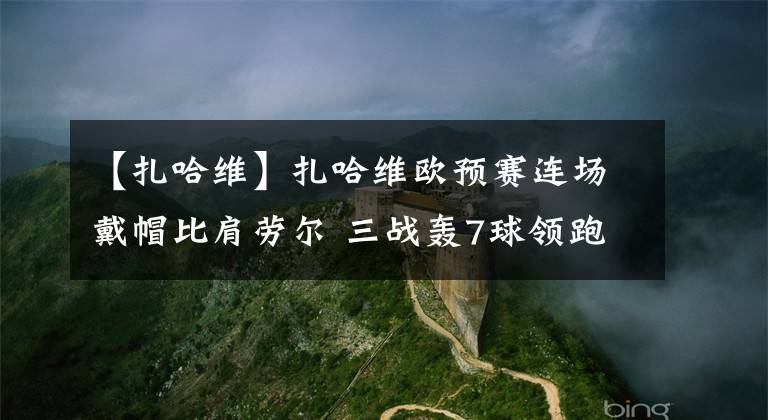 【扎哈维】扎哈维欧预赛连场戴帽比肩劳尔 三战轰7球领跑

bing